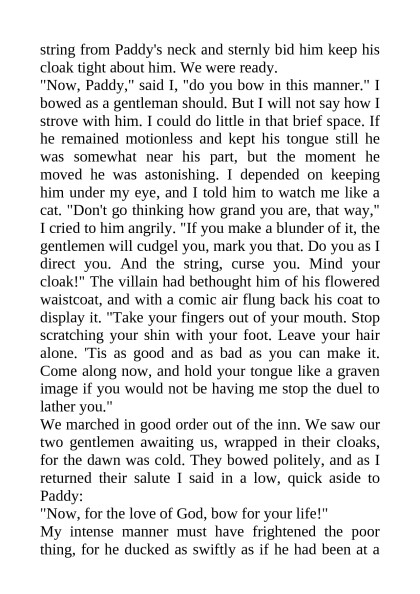 string from Paddy's neck and sternly bid him keep his cloak tight about him. We were ready.
"Now, Paddy," said I, "do you bow in this manner." I bowed as a gentleman should. But I will not say how I strove with him. I could do little in that brief space. If he remained motionless and kept his tongue still he was somewhat near his part, but the moment he moved he was astonishing. I depended on keeping him under my eye, and I told him to watch me like a cat. "Don't go thinking how grand you are, that way," I cried to him angrily. "If you make a blunder of it, the gentlemen will cudgel you, mark you that. Do you as I direct you. And the string, curse you. Mind your cloak!" The villain had bethought him of his flowered waistcoat, and with a comic air flung back his coat to display it. "Take your fingers out of your mouth. Stop scratching your shin with your foot. Leave your hair alone. 'Tis as good and as bad as you can make it. Come along now, and hold your tongue like a graven image if you would not be having me stop the duel to lather you."
We marched in good order out of the inn. We saw our two gentlemen awaiting us, wrapped in their cloaks, for the dawn was cold. They bowed politely, and as I returned their salute I said in a low, quick aside to Paddy:
"Now, for the love of God, bow for your life!"
My intense manner must have frightened the poor thing, for he ducked as swiftly as if he had been at a